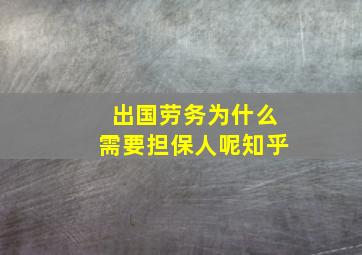 出国劳务为什么
需要担保人呢知乎